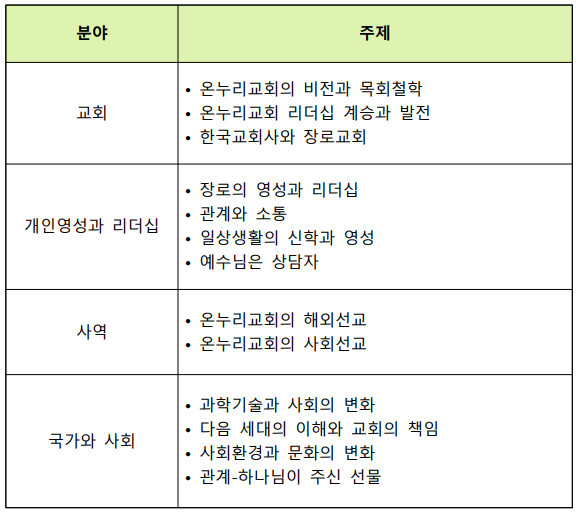 | 분야 | 주제 |
|---|---|
| 교회 | • 온누리교회의 비전과 목회철학 • 온누리교회 리더십 계승과 발전 • 한국교회사와 장로교회 |
| 개인영성과 리더십 | • 장로의 영성과 리더십 • 관계와 소통 • 일상생활의 신학과 영성 • 예수님은 상담자 |
| 사역 | • 온누리교회의 해외선교 • 온누리교회의 사회선교 |
| 국가와 사회 | • 과학기술과 사회의 변화 • 다음 세대의 이해와 교회의 책임 • 사회환경과 문화의 변화 • 관계-하나님이 주신 선물 |